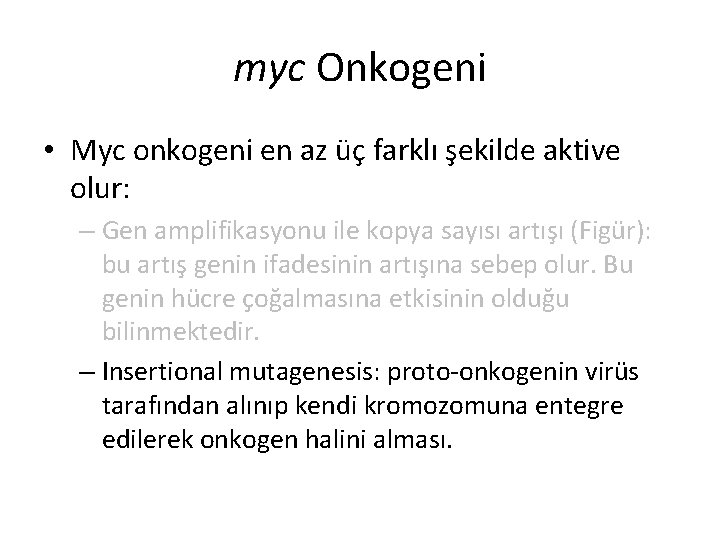 myc Onkogeni

• Myc onkogeni en az üç farklı şekilde aktive olur:

– Gen amplifikasyonu ile kopya sayısı artışı (Figür): bu artış genin ifadesinin artışına sebep olur. Bu genin hücre çoğalmasına etkisinin olduğu bilinmektedir.

– Insertional mutagenesis: proto-onkogenin virüs tarafından alınıp kendi kromozomuna entegre edilerek onkogen halini alması.